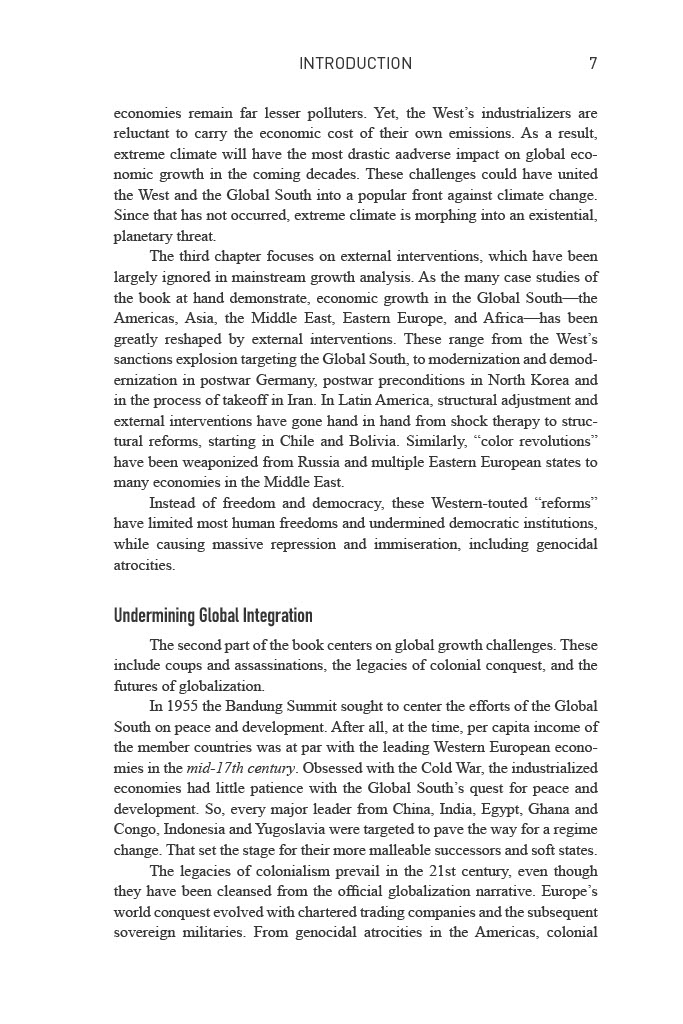 INTRODUCTION 7

economies remain far lesser polluters. Yet, the West's industrializers are reluctant to carry the economic cost of their own emissions. As a result, extreme climate will have the most drastic aadverse impact on global economic growth in the coming decades. These challenges could have united the West and the Global South into a popular front against climate change. Since that has not occurred, extreme climate is morphing into an existential, planetary threat.

The third chapter focuses on external interventions, which have been largely ignored in mainstream growth analysis. As the many case studies of the book at hand demonstrate, economic growth in the Global South—the Americas, Asia, the Middle East, Eastern Europe, and Africa—has been greatly reshaped by external interventions. These range from the West's sanctions explosion targeting the Global South, to modernization and demodernization in postwar Germany, postwar preconditions in North Korea and in the process of takeoff in Iran. In Latin America, structural adjustment and external interventions have gone hand in hand from shock therapy to structural reforms, starting in Chile and Bolivia. Similarly, "color revolutions" have been weaponized from Russia and multiple Eastern European states to many economies in the Middle East.

Instead of freedom and democracy, these Western-touted "reforms" have limited most human freedoms and undermined democratic institutions, while causing massive repression and immiseration, including genocidal atrocities.

Undermining Global Integration

The second part of the book centers on global growth challenges. These include coups and assassinations, the legacies of colonial conquest, and the futures of globalization.

In 1955 the Bandung Summit sought to center the efforts of the Global South on peace and development. After all, at the time, per capita income of the member countries was at par with the leading Western European economies in the mid-17th century. Obsessed with the Cold War, the industrialized economies had little patience with the Global South's quest for peace and development. So, every major leader from China, India, Egypt, Ghana and Congo, Indonesia and Yugoslavia were targeted to pave the way for a regime change. That set the stage for their more malleable successors and soft states.

The legacies of colonialism prevail in the 21st century, even though they have been cleansed from the official globalization narrative. Europe's world conquest evolved with chartered trading companies and the subsequent sovereign militaries. From genocidal atrocities in the Americas, colonial